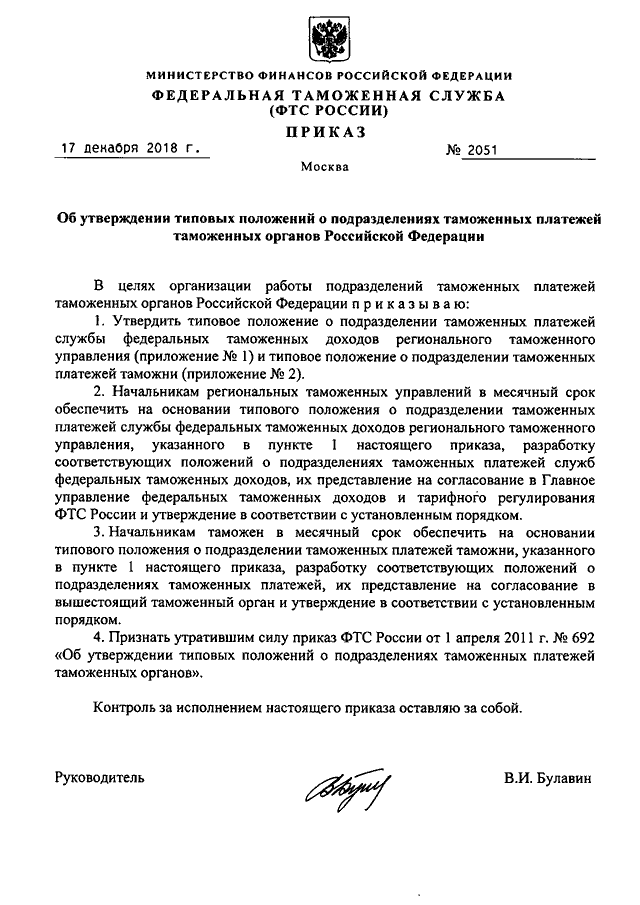 МИНИСТЕРСТВО ФИНАНСОВ РОССИЙСКОЙ ФЕДЕРАЦИИ
ФЕДЕРАЛЬНАЯ ТАМОЖЕННАЯ СЛУЖБА
(ФТС РОССИИ)
ПРИКАЗ

17 декабря 2018 г.

№ 2051

Москва

Об утверждении типовых положений о подразделениях таможенных платежей таможенных органов Российской Федерации

В целях организации работы подразделений таможенных платежей таможенных органов Российской Федерации п р и к а з ы в а ю:

1. Утвердить типовое положение о подразделении таможенных платежей службы федеральных таможенных доходов регионального таможенного управления (приложение № 1) и типовое положение о подразделении таможенных платежей таможни (приложение № 2).

2. Начальникам региональных таможенных управлений в месячный срок обеспечить на основании типового положения о подразделении таможенных платежей службы федеральных таможенных доходов регионального таможенного управления, указанного в пункте 1 настоящего приказа, разработку соответствующих положений о подразделениях таможенных платежей служб федеральных таможенных доходов, их представление на согласование в Главное управление федеральных таможенных доходов и тарифного регулирования ФТС России и утверждение в соответствии с установленным порядком.

3. Начальникам таможен в месячный срок обеспечить на основании типового положения о подразделении таможенных платежей таможни, указанного в пункте 1 настоящего приказа, разработку соответствующих положений о подразделениях таможенных платежей, их представление на согласование в вышестоящий таможенный орган и утверждение в соответствии с установленным порядком.

4. Признать утратившим силу приказ ФТС России от 1 апреля 2011 г. № 692 «Об утверждении типовых положений о подразделениях таможенных платежей таможенных органов».

Контроль за исполнением настоящего приказа оставляю за собой.

Руководитель

В.И. Булавин